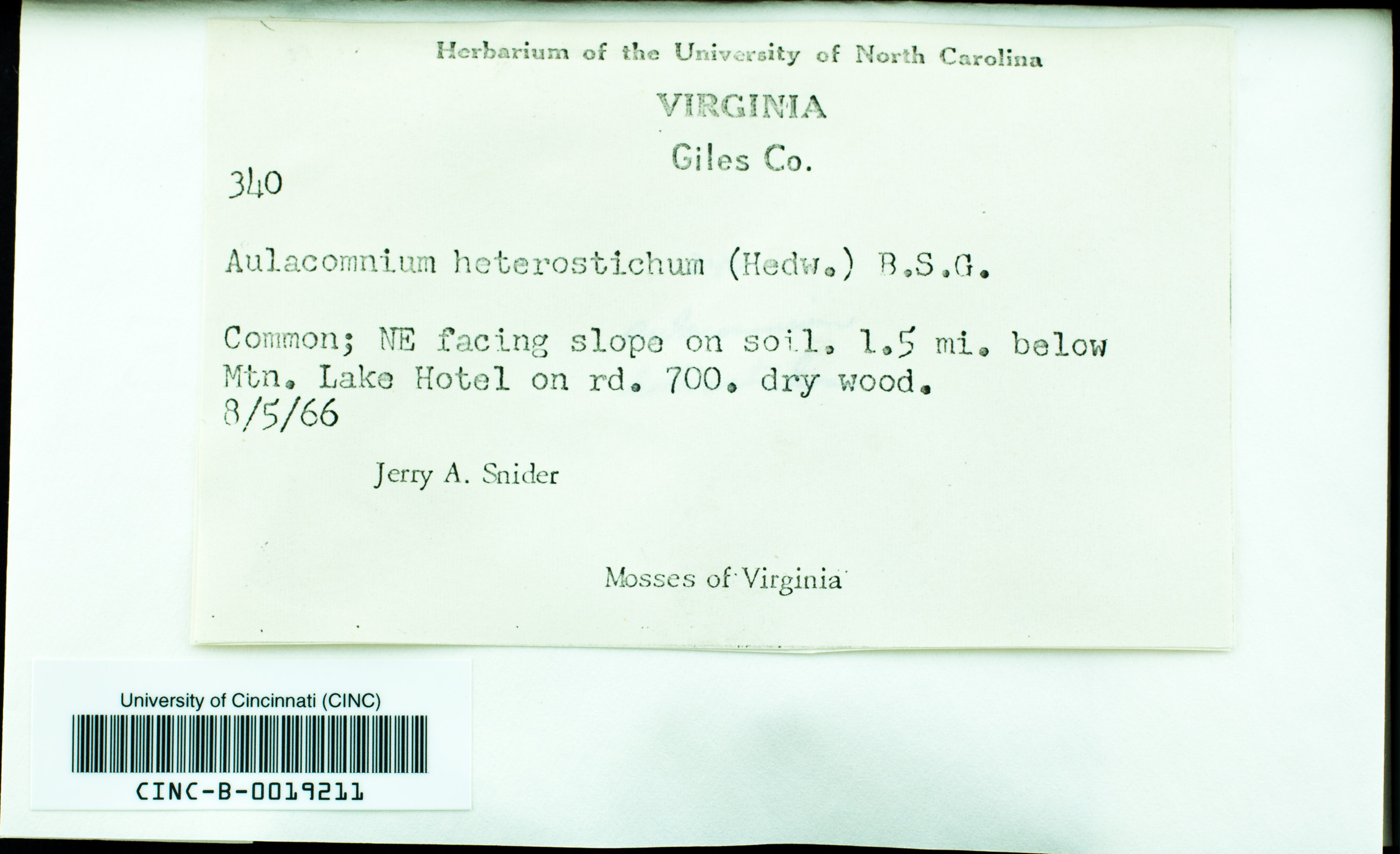 Herbarium of the University of North Carolina

VIRGINIA

Giles Co.

340

Aulacomnium heterostichum (Hedw.) B.S.G.

Common; NE facing slope on soil. 1.5 mi. below Mtn. Lake Hotel on rd. 700. dry wood.
8/5/66

Jerry A. Snider

Mosses of Virginia

University of Cincinnati (CINC)

CINC-B-0019211